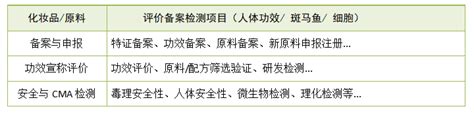 | 化妆品/原料 | 评价备案检测项目（人体功效/ 斑马鱼/ 细胞） |
|---|---|
| 备案与申报 | 特证备案、功效备案、原料备案、新原料申报注册... |
| 功效宣称评价 | 功效评价、原料/配方筛选验证、研发检测... |
| 安全与 CMA 检测 | 毒理安全性、人体安全性、微生物检测、理化检测等... |